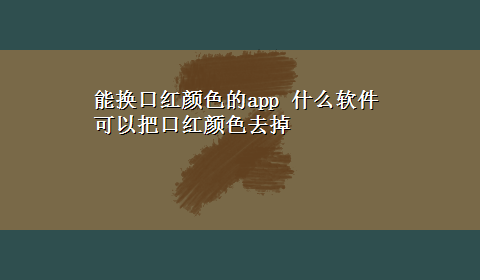 能换口红颜色的app 什么软件可以把口红颜色去掉